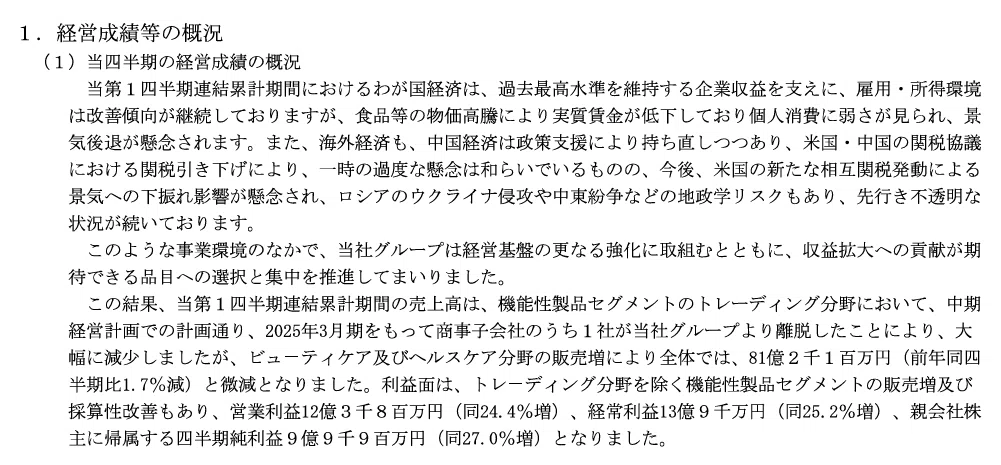 1．経営成績等の概況

（1）当四半期の経営成績の概況

当第1四半期連結累計期間におけるわが国経済は、過去最高水準を維持する企業収益を支えに、雇用・所得環境は改善傾向が継続しておりますが、食品等の物価高騰により実質賃金が低下しており個人消費に弱さが見られ、景気後退が懸念されます。また、海外経済も、中国経済は政策支援により持ち直しつつあり、米国・中国の関税協議における関税引き下げにより、一時の過度な懸念は和らいでいるものの、今後、米国の新たな相互関税発動による景気への下振れ影響が懸念され、ロシアのウクライナ侵攻や中東紛争などの地政学リスクもあり、先行き不透明な状況が続いております。

このような事業環境のなかで、当社グループは経営基盤の更なる強化に取組むとともに、収益拡大への貢献が期待できる品目への選択と集中を推進してまいりました。

この結果、当第1四半期連結累計期間の売上高は、機能性製品セグメントのトレーディング分野において、中期経営計画での計画通り、2025年3月期をもって商事子会社のうち1社が当社グループより離脱したことにより、大幅に減少しましたが、ビューティケア及びヘルスケア分野の販売増により全体では、81億2千1百万円（前年同四半期比1.7%減）と微減となりました。利益面は、トレーディング分野を除く機能性製品セグメントの販売増及び採算性改善もあり、営業利益12億3千8百万円（同24.4%増）、経常利益13億9千万円（同25.2%増）、親会社株主に帰属する四半期純利益9億9千9百万円（同27.0%増）となりました。